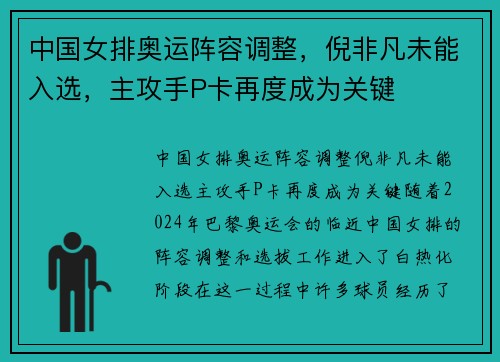 中国女排奥运阵容调整，倪非凡未能入选，主攻手P卡再度成为关键

中国女排奥运阵容调整倪非凡未能入选主攻手P卡再度成为关键随着2024年巴黎奥运会的临近中国女排的阵容调整和选拔工作进入了白热化阶段在这一过程中许多球员经历了